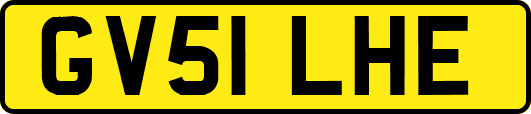 GV51 LHE